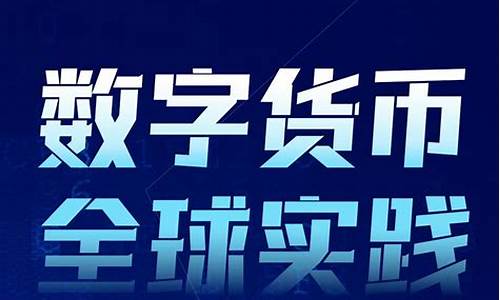 数字货币
全球实践